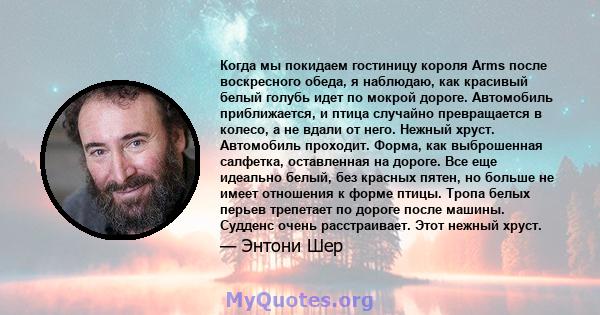 Когда мы покидаем гостиницу короля Arms после воскресного обеда, я наблюдаю, как красивый белый голубь идет по мокрой дороге. Автомобиль приближается, и птица случайно превращается в колесо, а не вдали от него. Нежный хруст. Автомобиль проходит. Форма, как выброшенная салфетка, оставленная на дороге. Все еще идеально белый, без красных пятен, но больше не имеет отношения к форме птицы. Тропа белых перьев трепетает по дороге после машины. Судденс очень расстраивает. Этот нежный хруст.
— Энтони Шер

MyQuotes.org